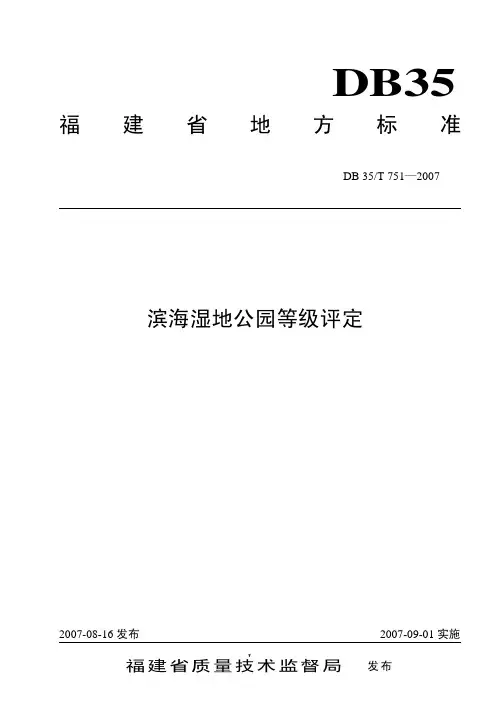 DB35

福建省地方标准

DB 35/T 751—2007

滨海湿地公园等级评定

2007-08-16发布 2007-09-01实施

福建省质量技术监督局 发布